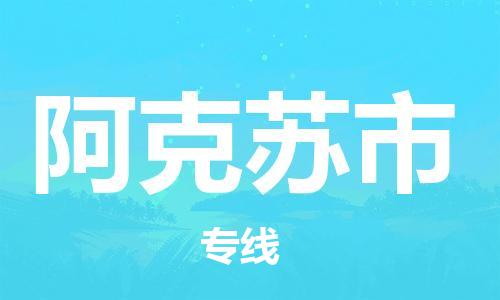 阿克苏市

专线